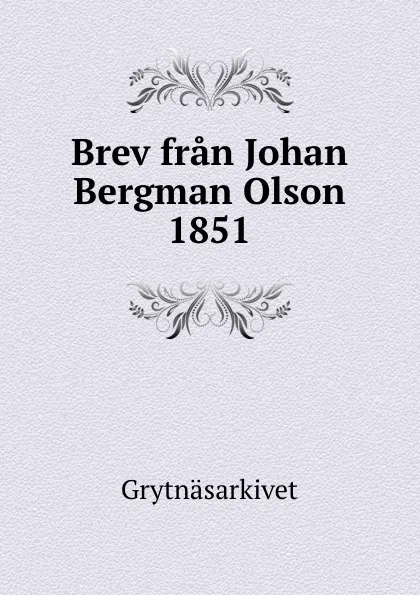 Brev från Johan Bergman Olson 1851

Grytnäsarkivet